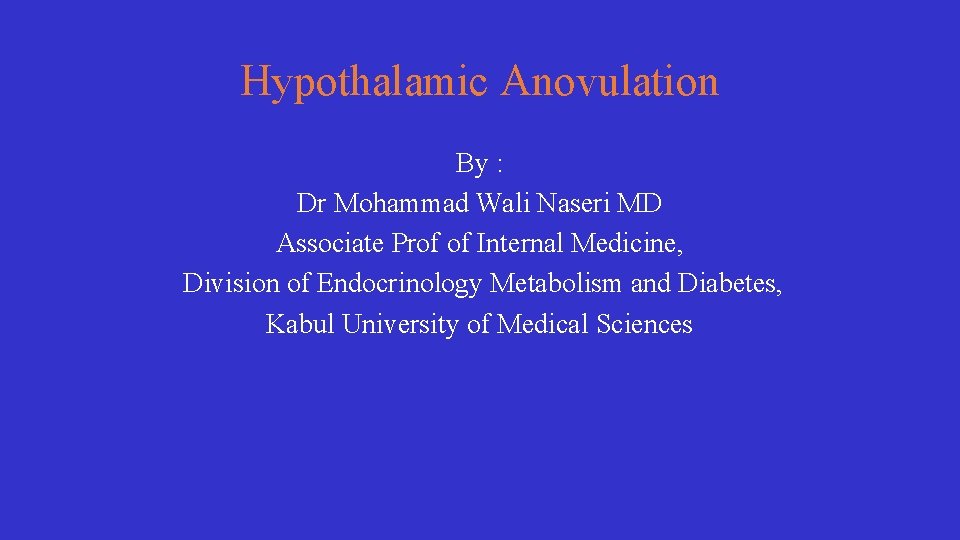 Hypothalamic Anovulation

By :
Dr Mohammad Wali Naseri MD
Associate Prof of Internal Medicine,
Division of Endocrinology Metabolism and Diabetes,
Kabul University of Medical Sciences